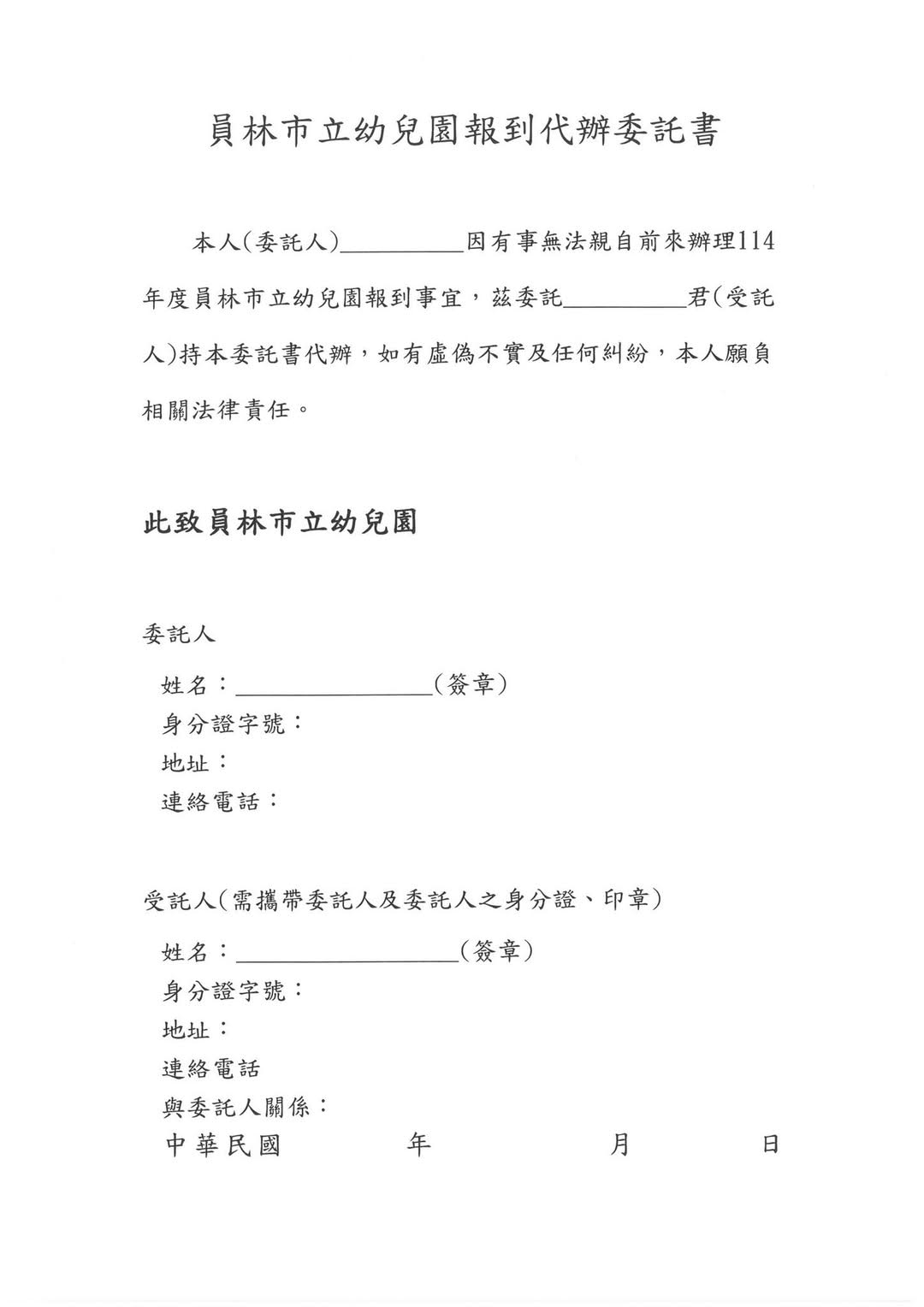 員林市立幼兒園報到代辦委託書

本人(委託人)__________因有事無法親自前來辦理114年度員林市立幼兒園報到事宜，茲委託__________君(受託人)持本委託書代辦，如有虛偽不實及任何糾紛，本人願負相關法律責任。

此致員林市立幼兒園

委託人

姓名：________________(簽章)
身分證字號：
地址：
連絡電話：

受託人(需攜帶委託人及委託人之身分證、印章)

姓名：__________________(簽章)
身分證字號：
地址：
連絡電話
與委託人關係：
中華民國 年 月 日